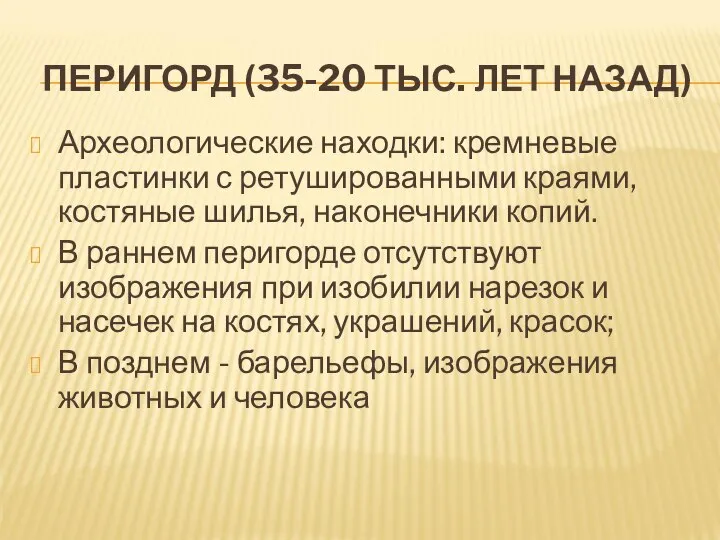 ПЕРИГОРД (35-20 ТЫС. ЛЕТ НАЗАД)

Археологические находки: кремневые пластинки с ретушированными краями, костяные шилья, наконечники копий.

В раннем перигорде отсутствуют изображения при изобилии нарезок и насечек на костях, украшений, красок;

В позднем - барельефы, изображения животных и человека